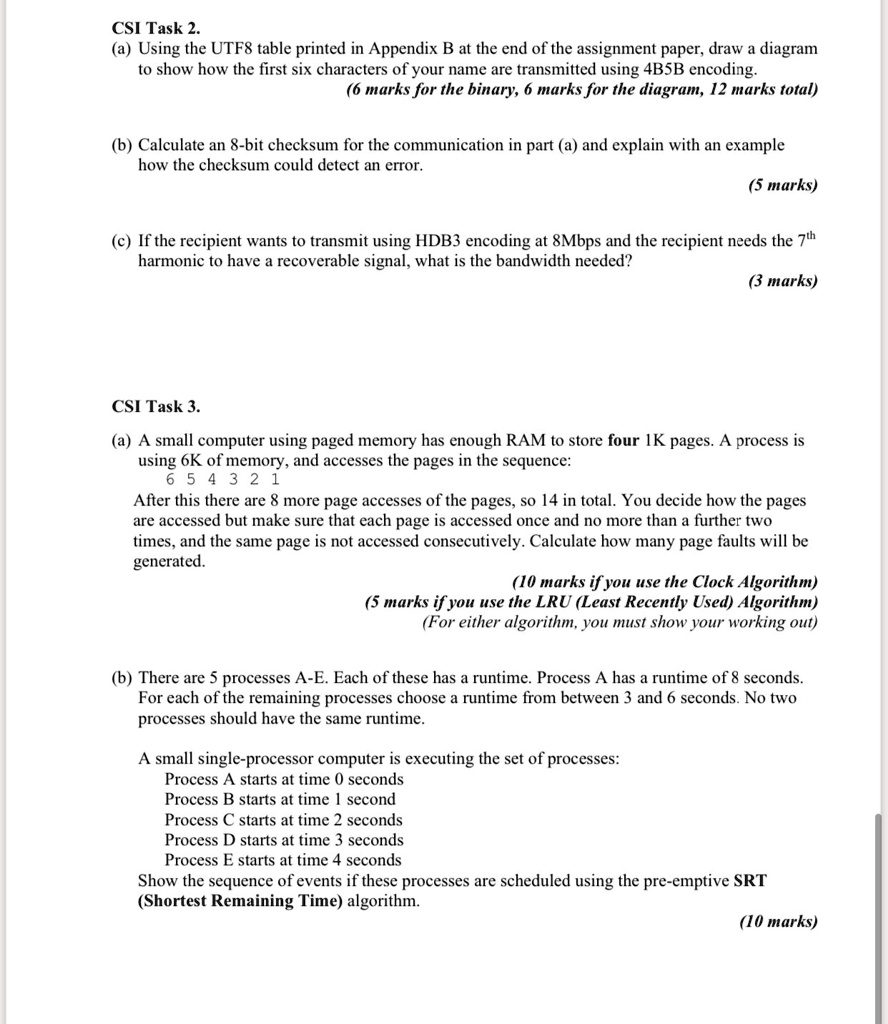 CSI Task 2.
(a) Using the UTF8 table printed in Appendix B at the end of the assignment paper, draw a diagram to show how the first six characters of your name are transmitted using 4B5B encoding.
(6 marks for the binary, 6 marks for the diagram, 12 marks total)

(b) Calculate an 8-bit checksum for the communication in part (a) and explain with an example how the checksum could detect an error.
(5 marks)

(c) If the recipient wants to transmit using HDB3 encoding at 8Mbps and the recipient needs the $7^{th}$ harmonic to have a recoverable signal, what is the bandwidth needed?
(3 marks)

CSI Task 3.

(a) A small computer using paged memory has enough RAM to store four 1K pages. A process is using 6K of memory, and accesses the pages in the sequence:
6 5 4 3 2 1
After this there are 8 more page accesses of the pages, so 14 in total. You decide how the pages are accessed but make sure that each page is accessed once and no more than a further two times, and the same page is not accessed consecutively. Calculate how many page faults will be generated.
(10 marks if you use the Clock Algorithm)
(5 marks if you use the LRU (Least Recently Used) Algorithm)
(For either algorithm, you must show your working out)

(b) There are 5 processes A-E. Each of these has a runtime. Process A has a runtime of 8 seconds. For each of the remaining processes choose a runtime from between 3 and 6 seconds. No two processes should have the same runtime.

A small single-processor computer is executing the set of processes:
Process A starts at time 0 seconds
Process B starts at time 1 second
Process C starts at time 2 seconds
Process D starts at time 3 seconds
Process E starts at time 4 seconds
Show the sequence of events if these processes are scheduled using the pre-emptive SRT (Shortest Remaining Time) algorithm.
(10 marks)